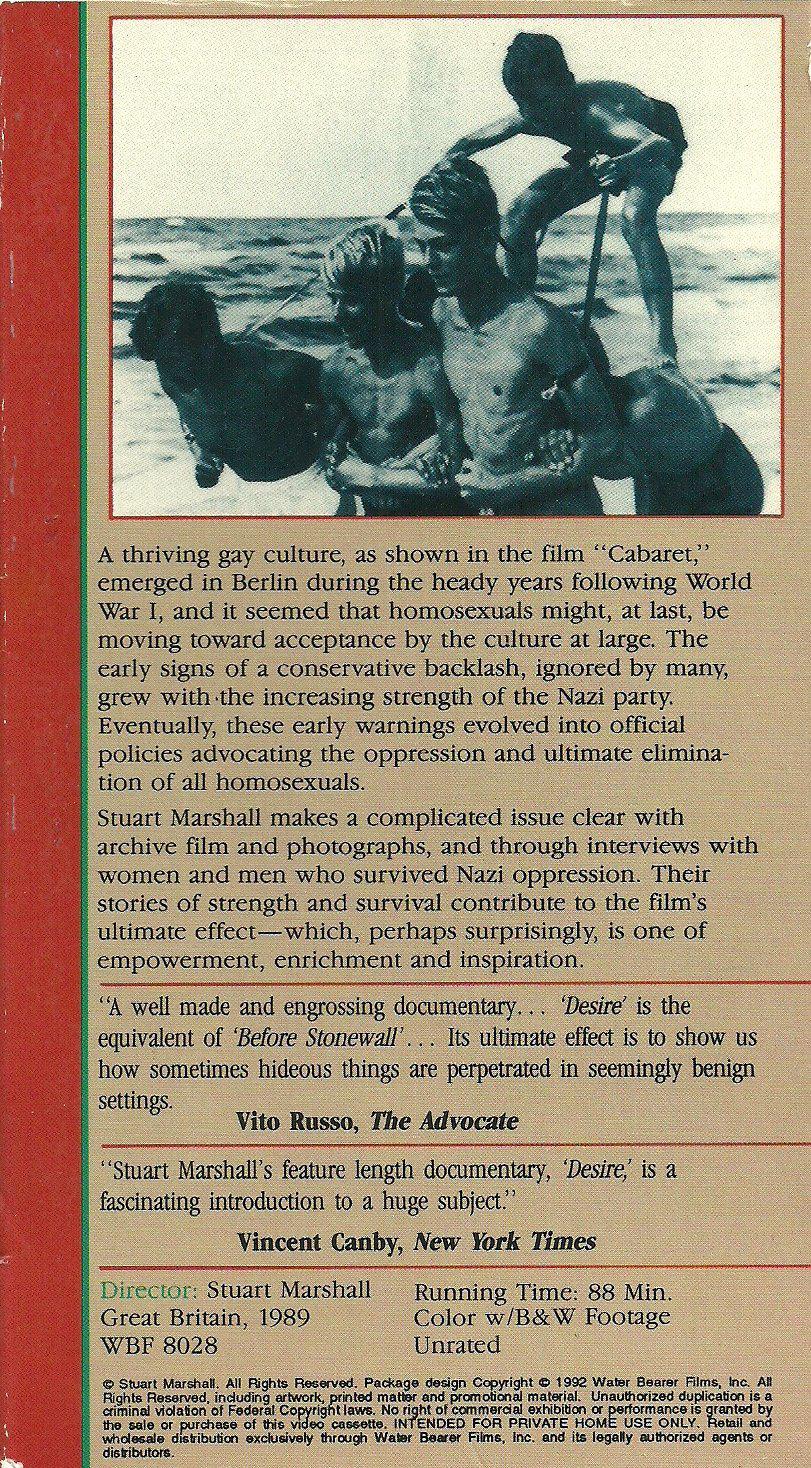 A thriving gay culture, as shown in the film "Cabaret," emerged in Berlin during the heady years following World War I, and it seemed that homosexuals might, at last, be moving toward acceptance by the culture at large. The early signs of a conservative backlash, ignored by many, grew with the increasing strength of the Nazi party. Eventually, these early warnings evolved into official policies advocating the oppression and ultimate elimination of all homosexuals.

Stuart Marshall makes a complicated issue clear with archive film and photographs, and through interviews with women and men who survived Nazi oppression. Their stories of strength and survival contribute to the film's ultimate effect—which, perhaps surprisingly, is one of empowerment, enrichment and inspiration.

"A well made and engrossing documentary... 'Desire' is the equivalent of 'Before Stonewall'... Its ultimate effect is to show us how sometimes hideous things are perpetrated in seemingly benign settings.

Vito Russo, The Advocate

"Stuart Marshall's feature length documentary, 'Desire,' is a fascinating introduction to a huge subject."

Vincent Canby, New York Times

Director: Stuart Marshall
Great Britain, 1989
WBF 8028

Running Time: 88 Min.
Color w/B&W Footage
Unrated

© Stuart Marshall. All Rights Reserved. Package design Copyright © 1992 Water Bearer Films, Inc. All Rights Reserved, including artwork, printed matter and promotional material. Unauthorized duplication is a criminal violation of Federal Copyright laws. No right of commercial exhibition or performance is granted by the sale or purchase of this video cassette. INTENDED FOR PRIVATE HOME USE ONLY. Retail and wholesale distribution exclusively through Water Bearer Films, Inc. and its legally authorized agents or distributors.